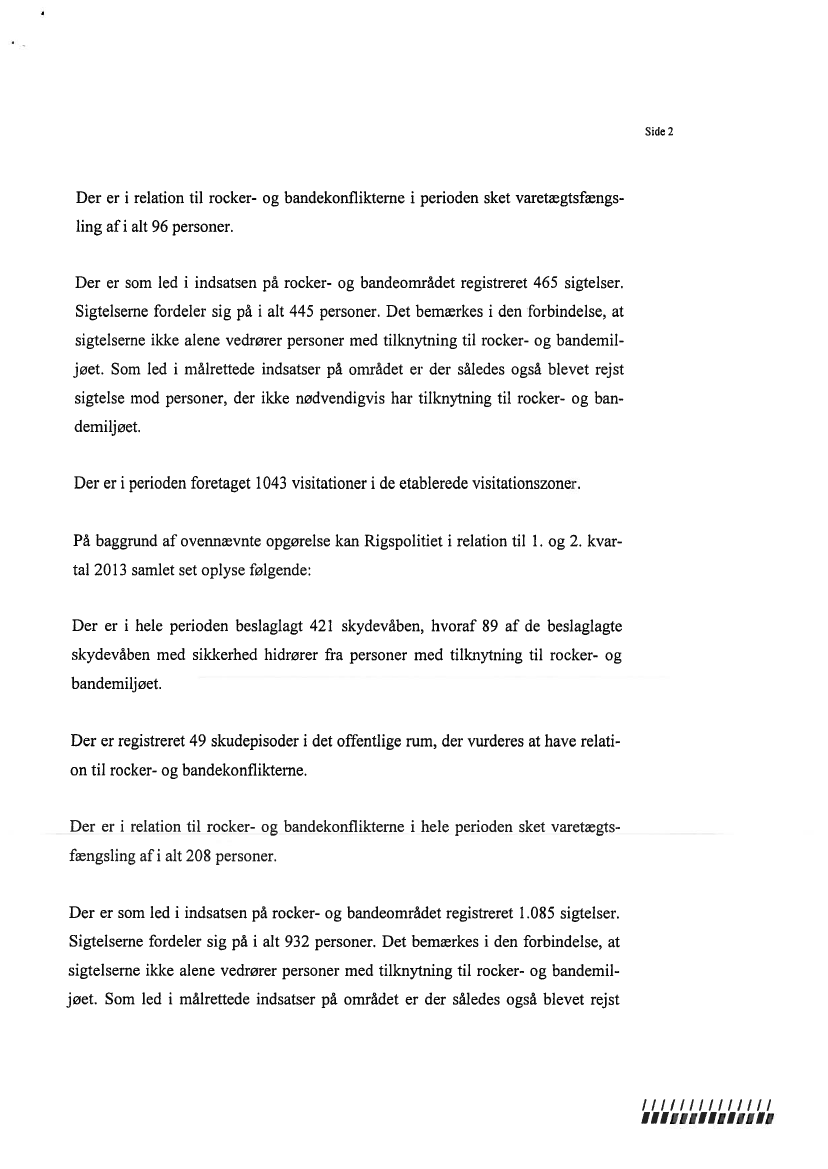 Side 2

Der er i relation til rocker- og bandekonflikterne i perioden sket varetægtsfængsling af i alt 96 personer.

Der er som led i indsatsen på rocker- og bandeområdet registreret 465 sigtelser. Sigtelserne fordeler sig på i alt 445 personer. Det bemærkes i den forbindelse, at sigtelserne ikke alene vedrører personer med tilknytning til rocker- og bandemiljøet. Som led i målrettede indsatser på området er der således også blevet rejst sigtelse mod personer, der ikke nødvendigvis har tilknytning til rocker- og bandemiljøet.

Der er i perioden foretaget 1043 visitationer i de etablerede visitationszoner.

På baggrund af ovennævnte opgørelse kan Rigspolitiet i relation til 1. og 2. kvartal 2013 samlet set oplyse følgende:

Der er i hele perioden beslaglagt 421 skydevåben, hvoraf 89 af de beslaglagte skydevåben med sikkerhed hidrører fra personer med tilknytning til rocker- og bandemiljøet.

Der er registreret 49 skudepisoder i det offentlige rum, der vurderes at have relation til rocker- og bandekonflikterne.

Der er i relation til rocker- og bandekonflikterne i hele perioden sket varetægtsfængsling af i alt 208 personer.

Der er som led i indsatsen på rocker- og bandeområdet registreret 1.085 sigtelser. Sigtelserne fordeler sig på i alt 932 personer. Det bemærkes i den forbindelse, at sigtelserne ikke alene vedrører personer med tilknytning til rocker- og bandemiljøet. Som led i målrettede indsatser på området er der således også blevet rejst